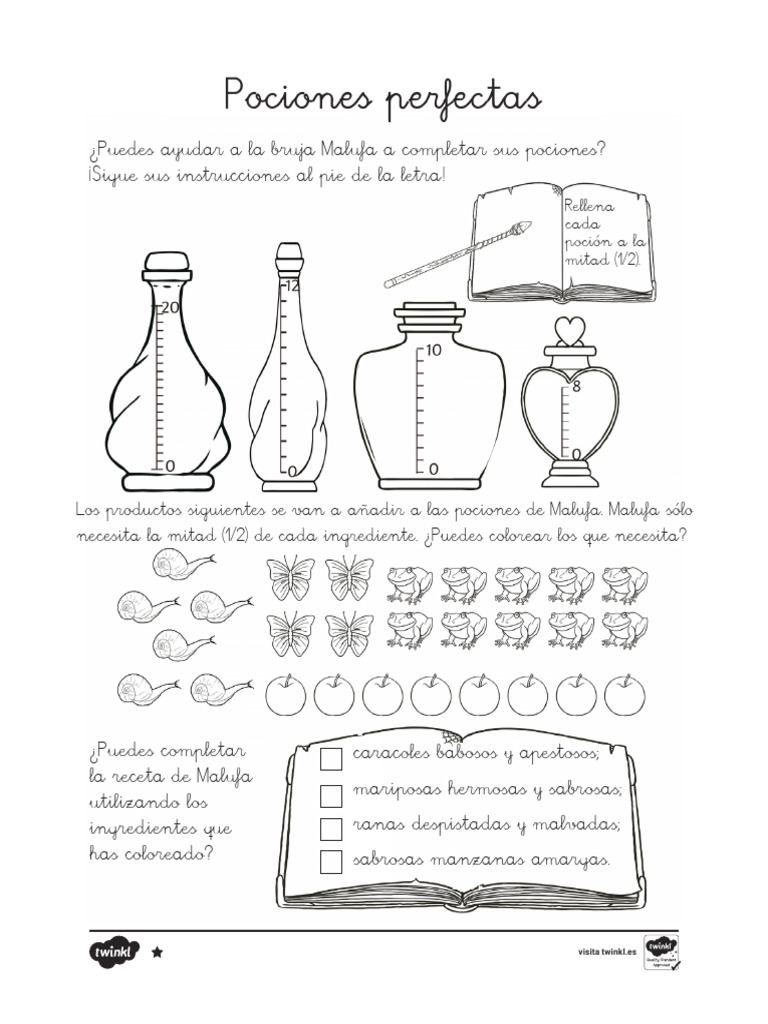 Pociones perfectas

¿Puedes ayudar a la bruja Malufa a completar sus pociones? ¡Sigue sus instrucciones al pie de la letra!

Rellena cada poción a la mitad (1/2).

20
0

12
0

10
0

8
0

Los productos siguientes se van a añadir a las pociones de Malufa. Malufa sólo necesita la mitad (1/2) de cada ingrediente. ¿Puedes colorear los que necesita?

¿Puedes completar la receta de Malufa utilizando los ingredientes que has coloreado?

caracoles babosos y apestosos;
mariposas hermosas y sabrosas;
ranas despistadas y malvadas;
sabrosas manzanas amargas.

twinkl

visita twinkl.es

twinkl Quality Standard Approved